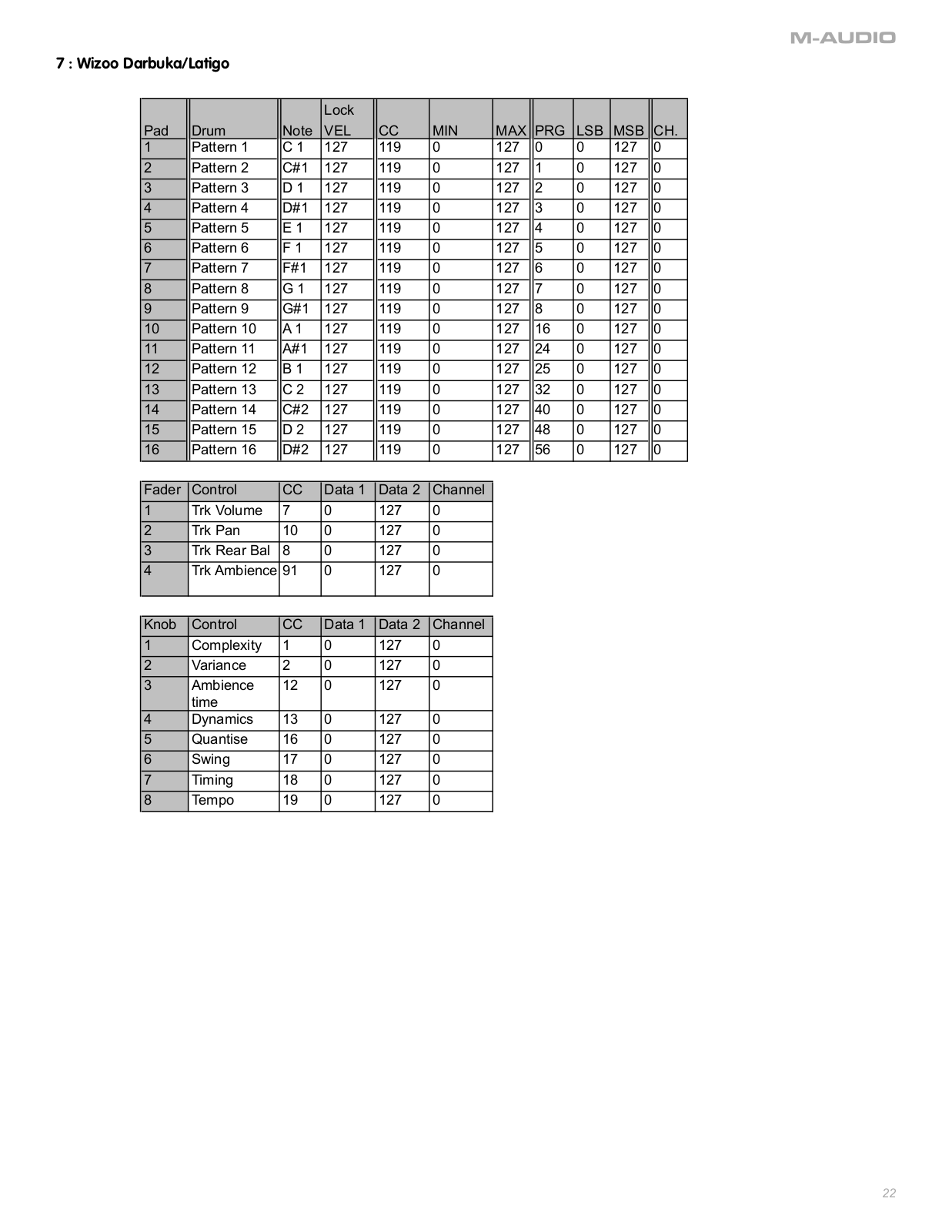 M-AUDIO

7 : Wizoo Darbuka/Latigo

| Pad | Drum | Note | Lock VEL | CC | MIN | MAX | PRG | LSB | MSB | CH. |
|---|---|---|---|---|---|---|---|---|---|---|
| 1 | Pattern 1 | C 1 | 127 | 119 | 0 | 127 | 0 | 0 | 127 | 0 |
| 2 | Pattern 2 | C#1 | 127 | 119 | 0 | 127 | 1 | 0 | 127 | 0 |
| 3 | Pattern 3 | D 1 | 127 | 119 | 0 | 127 | 2 | 0 | 127 | 0 |
| 4 | Pattern 4 | D#1 | 127 | 119 | 0 | 127 | 3 | 0 | 127 | 0 |
| 5 | Pattern 5 | E 1 | 127 | 119 | 0 | 127 | 4 | 0 | 127 | 0 |
| 6 | Pattern 6 | F 1 | 127 | 119 | 0 | 127 | 5 | 0 | 127 | 0 |
| 7 | Pattern 7 | F#1 | 127 | 119 | 0 | 127 | 6 | 0 | 127 | 0 |
| 8 | Pattern 8 | G 1 | 127 | 119 | 0 | 127 | 7 | 0 | 127 | 0 |
| 9 | Pattern 9 | G#1 | 127 | 119 | 0 | 127 | 8 | 0 | 127 | 0 |
| 10 | Pattern 10 | A 1 | 127 | 119 | 0 | 127 | 16 | 0 | 127 | 0 |
| 11 | Pattern 11 | A#1 | 127 | 119 | 0 | 127 | 24 | 0 | 127 | 0 |
| 12 | Pattern 12 | B 1 | 127 | 119 | 0 | 127 | 25 | 0 | 127 | 0 |
| 13 | Pattern 13 | C 2 | 127 | 119 | 0 | 127 | 32 | 0 | 127 | 0 |
| 14 | Pattern 14 | C#2 | 127 | 119 | 0 | 127 | 40 | 0 | 127 | 0 |
| 15 | Pattern 15 | D 2 | 127 | 119 | 0 | 127 | 48 | 0 | 127 | 0 |
| 16 | Pattern 16 | D#2 | 127 | 119 | 0 | 127 | 56 | 0 | 127 | 0 |

| Fader | Control | CC | Data 1 | Data 2 | Channel |
|---|---|---|---|---|---|
| 1 | Trk Volume | 7 | 0 | 127 | 0 |
| 2 | Trk Pan | 10 | 0 | 127 | 0 |
| 3 | Trk Rear Bal | 8 | 0 | 127 | 0 |
| 4 | Trk Ambience | 91 | 0 | 127 | 0 |

| Knob | Control | CC | Data 1 | Data 2 | Channel |
|---|---|---|---|---|---|
| 1 | Complexity | 1 | 0 | 127 | 0 |
| 2 | Variance | 2 | 0 | 127 | 0 |
| 3 | Ambience time | 12 | 0 | 127 | 0 |
| 4 | Dynamics | 13 | 0 | 127 | 0 |
| 5 | Quantise | 16 | 0 | 127 | 0 |
| 6 | Swing | 17 | 0 | 127 | 0 |
| 7 | Timing | 18 | 0 | 127 | 0 |
| 8 | Tempo | 19 | 0 | 127 | 0 |

22